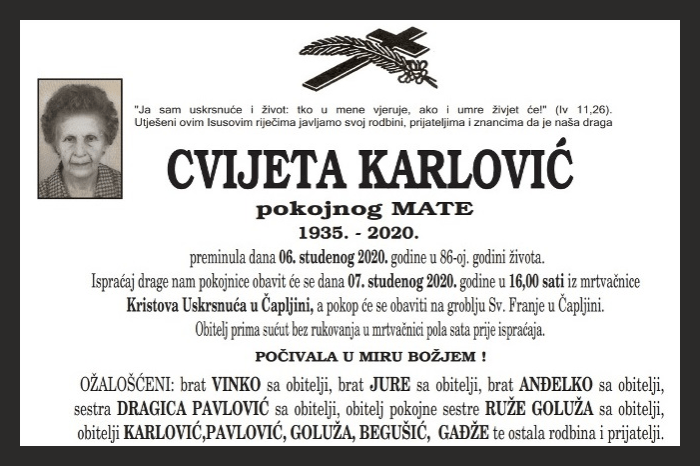 "Ja sam uskrsnuće i život: tko u mene vjeruje, ako i umre živjet će!" (Iv 11,26).
Utješeni ovim Isusovim riječima javljamo svoj rodbini, prijateljima i znancima da je naša draga

CVIJETA KARLOVIĆ

pokojnog MATE

1935. - 2020.

preminula dana 06. studenog 2020. godine u 86-oj. godini života.
Ispraćaj drage nam pokojnice obavit će se dana 07. studenog 2020. godine u 16,00 sati iz mrtvačnice Kristova Uskrsnuća u Čapljini, a pokop će se obaviti na groblju Sv. Franje u Čapljini.
Obitelj prima sućut bez rukovanja u mrtvačnici pola sata prije ispraćaja.

POČIVALA U MIRU BOŽJEM !

OŽALOŠĆENI: brat VINKO sa obitelji, brat JURE sa obitelji, brat ANĐELKO sa obitelji, sestra DRAGICA PAVLOVIĆ sa obitelji, obitelj pokojne sestre RUŽE GOLUŽA sa obitelji, obitelji KARLOVIĆ,PAVLOVIĆ, GOLUŽA, BEGUŠIĆ, GAĐŽE te ostala rodbina i prijatelji.